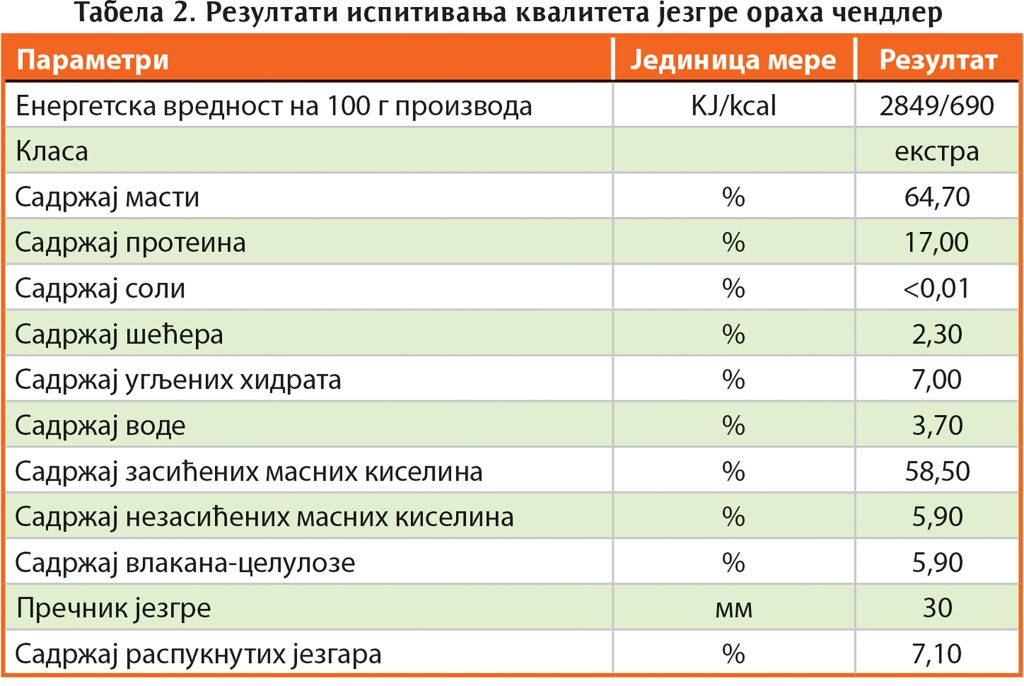 Табела 2. Резултати испитивања квалитета језгре ораха чендлер

| Параметри | Јединица мере | Резултат |
|---|---|---|
| Енергетска вредност на 100 г производа | KJ/kcal | 2849/690 |
| Класа | | екстра |
| Садржај масти | % | 64,70 |
| Садржај протеина | % | 17,00 |
| Садржај соли | % | <0,01 |
| Садржај шећера | % | 2,30 |
| Садржај угљених хидрата | % | 7,00 |
| Садржај воде | % | 3,70 |
| Садржај засићених масних киселина | % | 58,50 |
| Садржај незасићених масних киселина | % | 5,90 |
| Садржај влакана-целулозе | % | 5,90 |
| Пречник језгре | мм | 30 |
| Садржај распукнутих језгара | % | 7,10 |